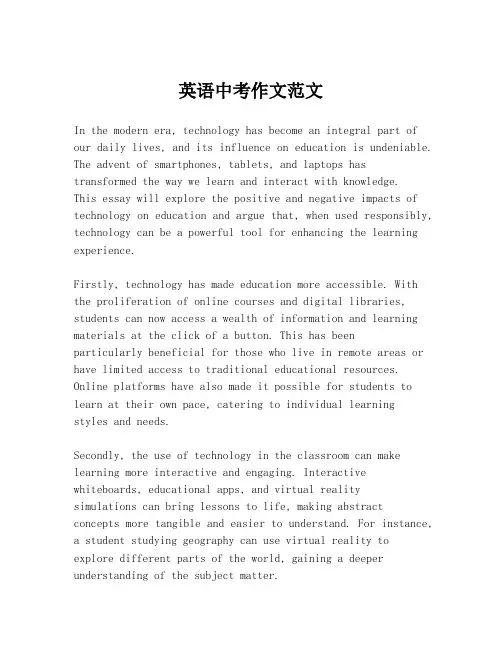 英语中考作文范文

In the modern era, technology has become an integral part of our daily lives, and its influence on education is undeniable. The advent of smartphones, tablets, and laptops has transformed the way we learn and interact with knowledge. This essay will explore the positive and negative impacts of technology on education and argue that, when used responsibly, technology can be a powerful tool for enhancing the learning experience.

Firstly, technology has made education more accessible. With the proliferation of online courses and digital libraries, students can now access a wealth of information and learning materials at the click of a button. This has been particularly beneficial for those who live in remote areas or have limited access to traditional educational resources. Online platforms have also made it possible for students to learn at their own pace, catering to individual learning styles and needs.

Secondly, the use of technology in the classroom can make learning more interactive and engaging. Interactive whiteboards, educational apps, and virtual reality simulations can bring lessons to life, making abstract concepts more tangible and easier to understand. For instance, a student studying geography can use virtual reality to explore different parts of the world, gaining a deeper understanding of the subject matter.